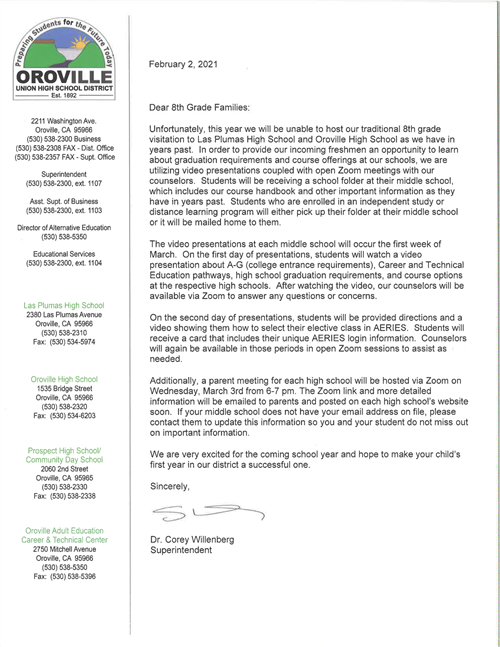 Preparing Students for the Future Today
OROVILLE
UNION HIGH SCHOOL DISTRICT
Est. 1892

2211 Washington Ave.
Oroville, CA 95966
(530) 538-2300 Business
(530) 538-2308 FAX - Dist. Office
(530) 538-2357 FAX - Supt. Office

Superintendent
(530) 538-2300, ext. 1107

Asst. Supt. of Business
(530) 538-2300, ext. 1103

Director of Alternative Education
(530) 538-5350

Educational Services
(530) 538-2300, ext. 1104

Las Plumas High School
2380 Las Plumas Avenue
Oroville, CA 95966
(530) 538-2310
Fax: (530) 534-5974

Oroville High School
1535 Bridge Street
Oroville, CA 95966
(530) 538-2320
Fax: (530) 534-6203

Prospect High School/
Community Day School
2060 2nd Street
Oroville, CA 95965
(530) 538-2330
Fax: (530) 538-2338

Oroville Adult Education
Career & Technical Center
2750 Mitchell Avenue
Oroville, CA 95966
(530) 538-5350
Fax: (530) 538-5396

February 2, 2021

Dear 8th Grade Families:

Unfortunately, this year we will be unable to host our traditional 8th grade visitation to Las Plumas High School and Oroville High School as we have in years past. In order to provide our incoming freshmen an opportunity to learn about graduation requirements and course offerings at our schools, we are utilizing video presentations coupled with open Zoom meetings with our counselors. Students will be receiving a school folder at their middle school, which includes our course handbook and other important information as they have in years past. Students who are enrolled in an independent study or distance learning program will either pick up their folder at their middle school or it will be mailed home to them.

The video presentations at each middle school will occur the first week of March. On the first day of presentations, students will watch a video presentation about A-G (college entrance requirements), Career and Technical Education pathways, high school graduation requirements, and course options at the respective high schools. After watching the video, our counselors will be available via Zoom to answer any questions or concerns.

On the second day of presentations, students will be provided directions and a video showing them how to select their elective class in AERIES. Students will receive a card that includes their unique AERIES login information. Counselors will again be available in those periods in open Zoom sessions to assist as needed.

Additionally, a parent meeting for each high school will be hosted via Zoom on Wednesday, March 3rd from 6-7 pm. The Zoom link and more detailed information will be emailed to parents and posted on each high school's website soon. If your middle school does not have your email address on file, please contact them to update this information so you and your student do not miss out on important information.

We are very excited for the coming school year and hope to make your child's first year in our district a successful one.

Sincerely,

Dr. Corey Willenberg
Superintendent